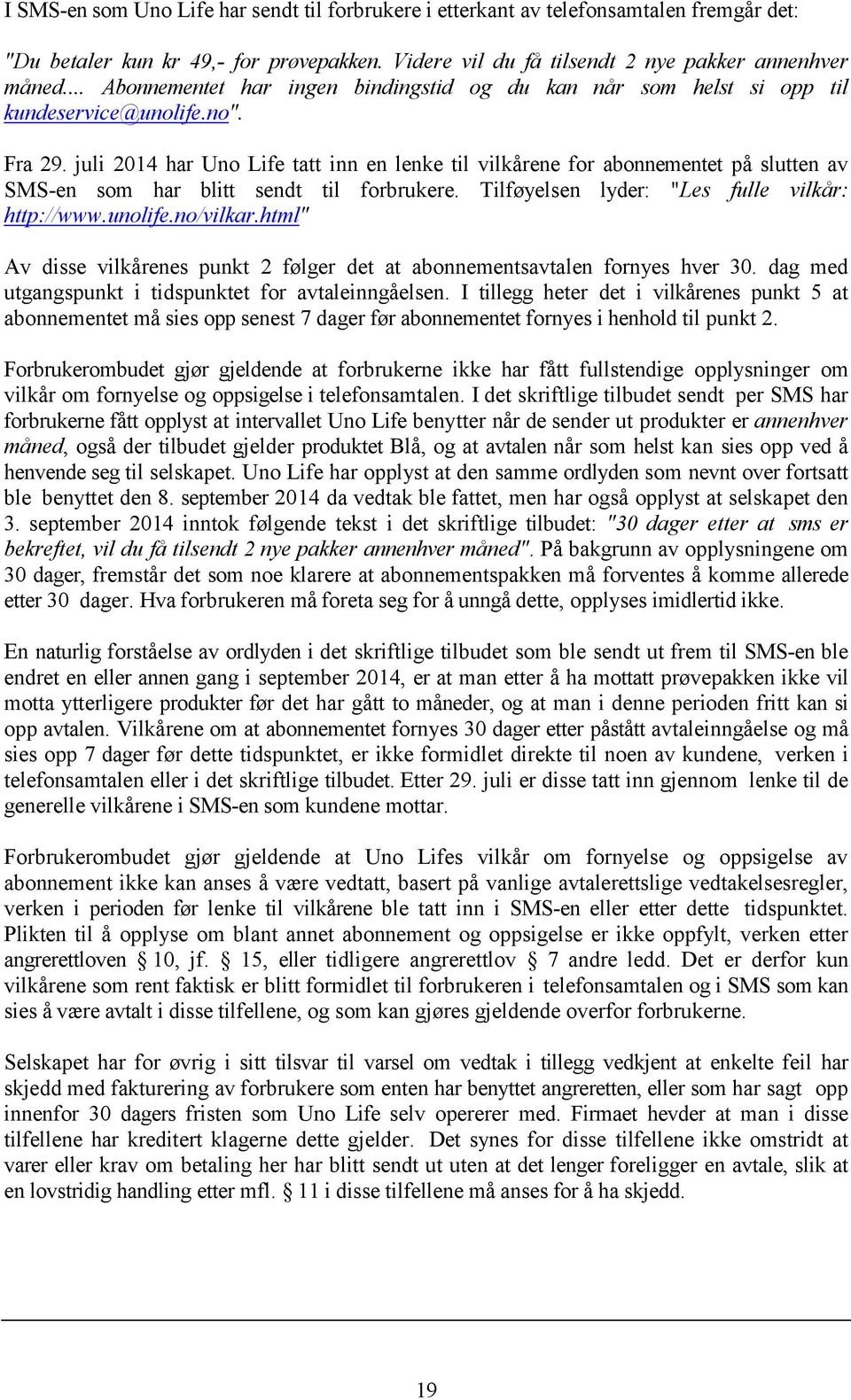 I SMS-en som Uno Life har sendt til forbrukere i etterkant av telefonsamtalen fremgår det:

"Du betaler kun kr 49,- for prøvepakken. Videre vil du få tilsendt 2 nye pakker annenhver måned.... Abonnementet har ingen bindingstid og du kan når som helst si opp til kundeservice@unolife.no".

Fra 29. juli 2014 har Uno Life tatt inn en lenke til vilkårene for abonnementet på slutten av SMS-en som har blitt sendt til forbrukere. Tilføyelsen lyder: "Les fulle vilkår: http://www.unolife.no/vilkar.html"

Av disse vilkårenes punkt 2 følger det at abonnementsavtalen fornyes hver 30. dag med utgangspunkt i tidspunktet for avtaleinngåelsen. I tillegg heter det i vilkårenes punkt 5 at abonnementet må sies opp senest 7 dager før abonnementet fornyes i henhold til punkt 2.

Forbrukerombudet gjør gjeldende at forbrukerne ikke har fått fullstendige opplysninger om vilkår om fornyelse og oppsigelse i telefonsamtalen. I det skriftlige tilbudet sendt per SMS har forbrukerne fått opplyst at intervallet Uno Life benytter når de sender ut produkter er annenhver måned, også der tilbudet gjelder produktet Blå, og at avtalen når som helst kan sies opp ved å henvende seg til selskapet. Uno Life har opplyst at den samme ordlyden som nevnt over fortsatt ble benyttet den 8. september 2014 da vedtak ble fattet, men har også opplyst at selskapet den 3. september 2014 inntok følgende tekst i det skriftlige tilbudet: "30 dager etter at sms er bekreftet, vil du få tilsendt 2 nye pakker annenhver måned". På bakgrunn av opplysningene om 30 dager, fremstår det som noe klarere at abonnementspakken må forventes å komme allerede etter 30 dager. Hva forbrukeren må foreta seg for å unngå dette, opplyses imidlertid ikke.

En naturlig forståelse av ordlyden i det skriftlige tilbudet som ble sendt ut frem til SMS-en ble endret en eller annen gang i september 2014, er at man etter å ha mottatt prøvepakken ikke vil motta ytterligere produkter før det har gått to måneder, og at man i denne perioden fritt kan si opp avtalen. Vilkårene om at abonnementet fornyes 30 dager etter påstått avtaleinngåelse og må sies opp 7 dager før dette tidspunktet, er ikke formidlet direkte til noen av kundene, verken i telefonsamtalen eller i det skriftlige tilbudet. Etter 29. juli er disse tatt inn gjennom lenke til de generelle vilkårene i SMS-en som kundene mottar.

Forbrukerombudet gjør gjeldende at Uno Lifes vilkår om fornyelse og oppsigelse av abonnement ikke kan anses å være vedtatt, basert på vanlige avtalerettslige vedtakelsesregler, verken i perioden før lenke til vilkårene ble tatt inn i SMS-en eller etter dette tidspunktet. Plikten til å opplyse om blant annet abonnement og oppsigelse er ikke oppfylt, verken etter angrerettloven § 10, jf. § 15, eller tidligere angrerettlov § 7 andre ledd. Det er derfor kun vilkårene som rent faktisk er blitt formidlet til forbrukeren i telefonsamtalen og i SMS som kan sies å være avtalt i disse tilfellene, og som kan gjøres gjeldende overfor forbrukerne.

Selskapet har for øvrig i sitt tilsvar til varsel om vedtak i tillegg vedkjent at enkelte feil har skjedd med fakturering av forbrukere som enten har benyttet angreretten, eller som har sagt opp innenfor 30 dagers fristen som Uno Life selv opererer med. Firmaet hevder at man i disse tilfellene har kreditert klagerne dette gjelder. Det synes for disse tilfellene ikke omstridt at varer eller krav om betaling her har blitt sendt ut uten at det lenger foreligger en avtale, slik at en lovstridig handling etter mfl. § 11 i disse tilfellene må anses for å ha skjedd.

19